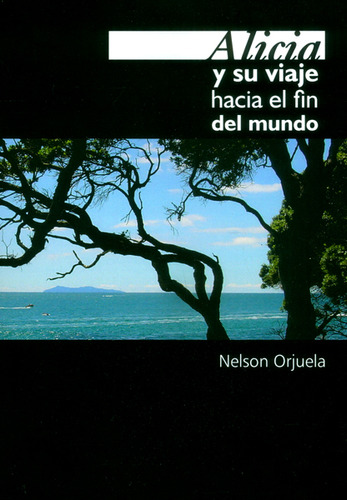 Alicia
y su viaje
hacia el fin
del mundo

Nelson Orjuela